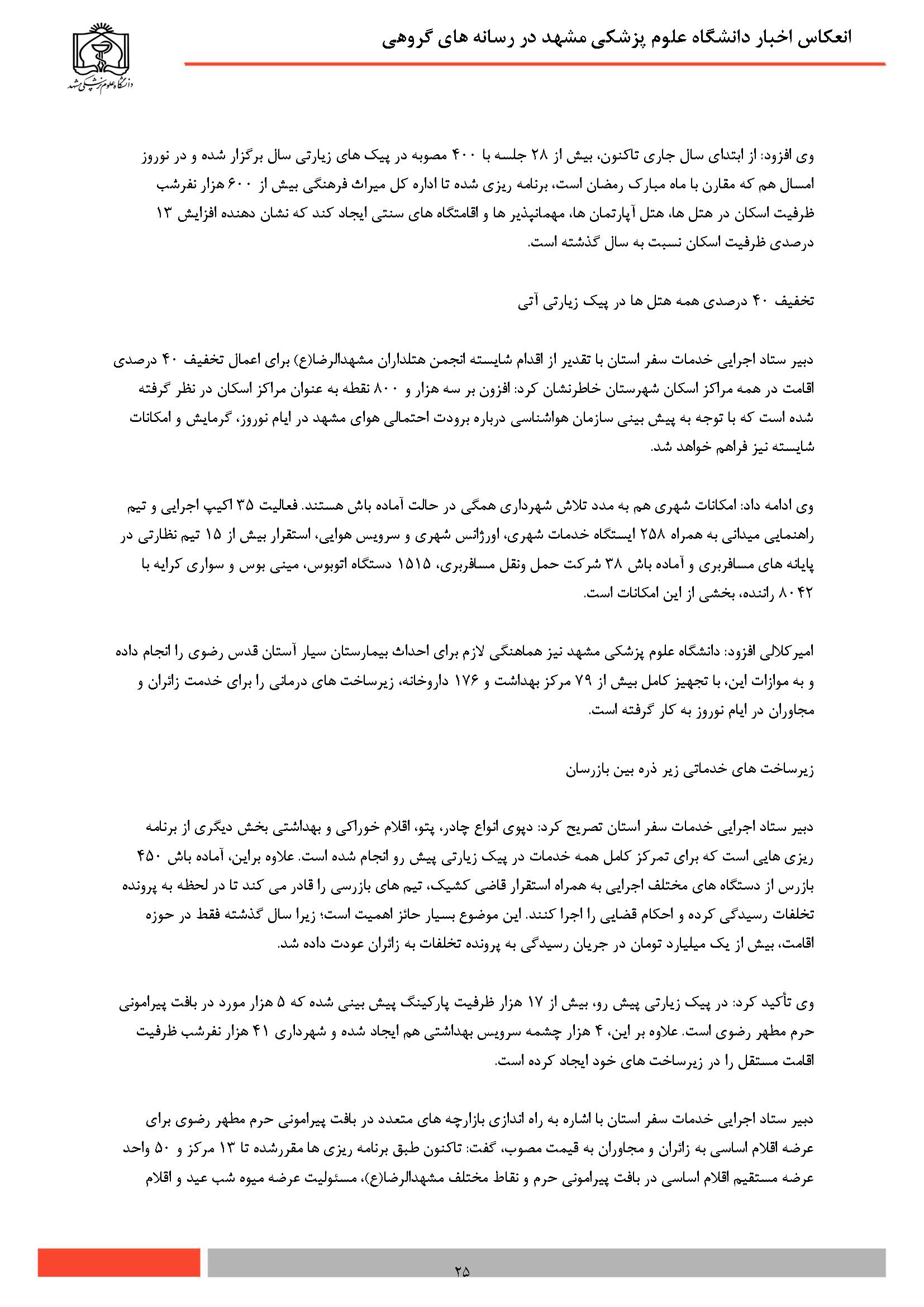 انعکاس اخبار دانشگاه علوم پزشکی مشهد در رسانه های گروهی

دانشگاه علوم پزشکی مشهد

وی افزود: از ابتدای سال جاری تاکنون، بیش از ۲۸ جلسه با ۴۰۰ مصوبه در پیک های زیارتی سال برگزار شده و در نوروز امسال هم که مقارن با ماه مبارک رمضان است، برنامه ریزی شده تا اداره کل میراث فرهنگی بیش از ۶۰۰ هزار نفرشب ظرفیت اسکان در هتل ها، هتل آپارتمان ها، مهمانپذیر ها و اقامتگاه های سنتی ایجاد کند که نشان دهنده افزایش ۱۳ درصدی ظرفیت اسکان نسبت به سال گذشته است.

تخفیف ۴۰ درصدی همه هتل ها در پیک زیارتی آتی

دبیر ستاد اجرایی خدمات سفر استان با تقدیر از اقدام شایسته انجمن هتلداران مشهدالرضا(ع) برای اعمال تخفیف ۴۰ درصدی اقامت در همه مراکز اسکان شهرستان خاطرنشان کرد: افزون بر سه هزار و ۸۰۰ نقطه به عنوان مراکز اسکان در نظر گرفته شده است که با توجه به پیش بینی سازمان هواشناسی درباره برودت احتمالی هوای مشهد در ایام نوروز، گرمایش و امکانات شایسته نیز فراهم خواهد شد.

وی ادامه داد: امکانات شهری هم به مدد تلاش شهرداری همگی در حالت آماده باش هستند. فعالیت ۳۵ اکیپ اجرایی و تیم راهنمایی میدانی به همراه ۲۵۸ ایستگاه خدمات شهری، اورژانس شهری و سرویس هوایی، استقرار بیش از ۱۵ تیم نظارتی در پایانه های مسافربری و آماده باش ۳۸ شرکت حمل ونقل مسافربری، ۱۵۱۵ دستگاه اتوبوس، مینی بوس و سواری کرایه با ۸۰۴۲ راننده، بخشی از این امکانات است.

امیرکلالی افزود: دانشگاه علوم پزشکی مشهد نیز هماهنگی لازم برای احداث بیمارستان سیار آستان قدس رضوی را انجام داده و به موازات این، با تجهیز کامل بیش از ۷۹ مرکز بهداشت و ۱۷۶ داروخانه، زیرساخت های درمانی را برای خدمت زائران و مجاوران در ایام نوروز به کار گرفته است.

زیرساخت های خدماتی زیر ذره بین بازرسان

دبیر ستاد اجرایی خدمات سفر استان تصریح کرد: دپوی انواع چادر، پتو، اقلام خوراکی و بهداشتی بخش دیگری از برنامه ریزی هایی است که برای تمرکز کامل همه خدمات در پیک زیارتی پیش رو انجام شده است. علاوه براین، آماده باش ۴۵۰ بازرس از دستگاه های مختلف اجرایی به همراه استقرار قاضی کشیک، تیم های بازرسی را قادر می کند تا در لحظه به پرونده تخلفات رسیدگی کرده و احکام قضایی را اجرا کنند. این موضوع بسیار حائز اهمیت است؛ زیرا سال گذشته فقط در حوزه اقامت، بیش از یک میلیارد تومان در جریان رسیدگی به پرونده تخلفات به زائران عودت داده شد.

وی تأکید کرد: در پیک زیارتی پیش رو، بیش از ۱۷ هزار ظرفیت پارکینگ پیش بینی شده که ۵ هزار مورد در بافت پیرامونی حرم مطهر رضوی است. علاوه بر این، ۴ هزار چشمه سرویس بهداشتی هم ایجاد شده و شهرداری ۴۱ هزار نفرشب ظرفیت اقامت مستقل را در زیرساخت های خود ایجاد کرده است.

دبیر ستاد اجرایی خدمات سفر استان با اشاره به راه اندازی بازارچه های متعدد در بافت پیرامونی حرم مطهر رضوی برای عرضه اقلام اساسی به زائران و مجاوران به قیمت مصوب، گفت: تاکنون طبق برنامه ریزی ها مقررشده تا ۱۳ مرکز و ۵۰ واحد عرضه مستقیم اقلام اساسی در بافت پیرامونی حرم و نقاط مختلف مشهدالرضا(ع)، مسئولیت عرضه میوه شب عید و اقلام

۲۵